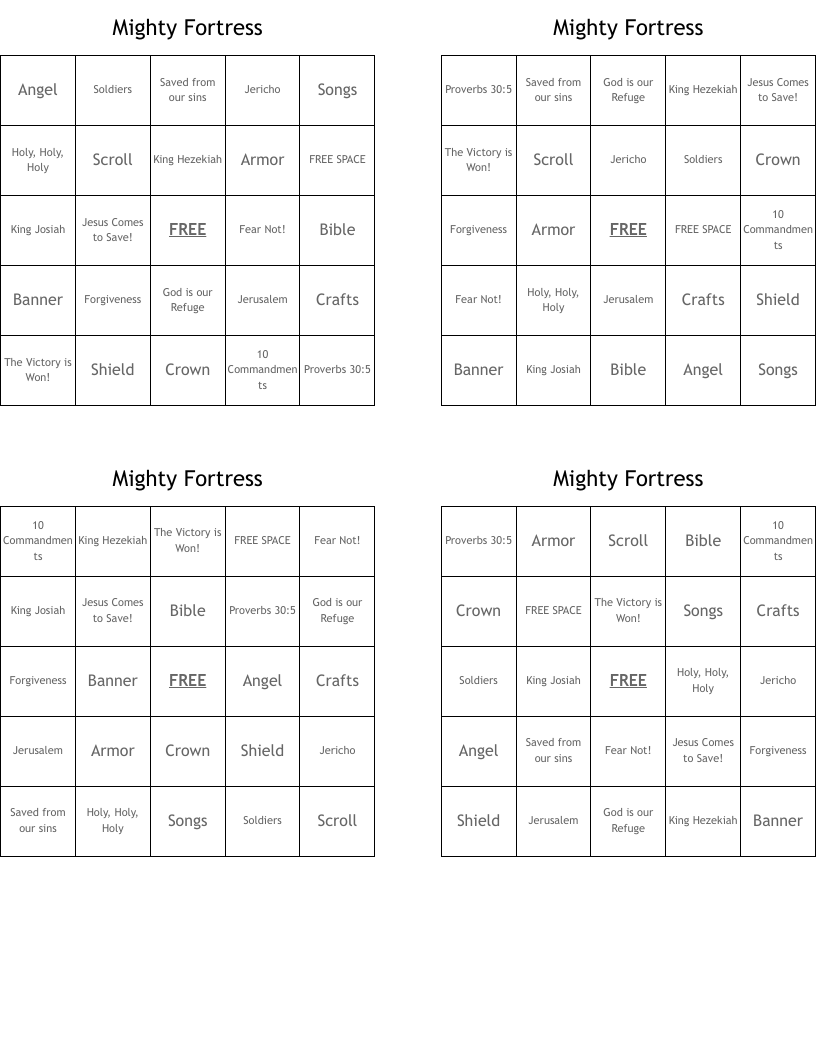 Mighty Fortress

| Angel | Soldiers | Saved from our sins | Jericho | Songs |
|---|---|---|---|---|
| Holy, Holy, Holy | Scroll | King Hezekiah | Armor | FREE SPACE |
| King Josiah | Jesus Comes to Save! | FREE | Fear Not! | Bible |
| Banner | Forgiveness | God is our Refuge | Jerusalem | Crafts |
| The Victory is Won! | Shield | Crown | 10 Commandments | Proverbs 30:5 |

Mighty Fortress

| Proverbs 30:5 | Saved from our sins | God is our Refuge | King Hezekiah | Jesus Comes to Save! |
|---|---|---|---|---|
| The Victory is Won! | Scroll | Jericho | Soldiers | Crown |
| Forgiveness | Armor | FREE | FREE SPACE | 10 Commandments |
| Fear Not! | Holy, Holy, Holy | Jerusalem | Crafts | Shield |
| Banner | King Josiah | Bible | Angel | Songs |

Mighty Fortress

| 10 Commandments | King Hezekiah | The Victory is Won! | FREE SPACE | Fear Not! |
|---|---|---|---|---|
| King Josiah | Jesus Comes to Save! | Bible | Proverbs 30:5 | God is our Refuge |
| Forgiveness | Banner | FREE | Angel | Crafts |
| Jerusalem | Armor | Crown | Shield | Jericho |
| Saved from our sins | Holy, Holy, Holy | Songs | Soldiers | Scroll |

Mighty Fortress

| Proverbs 30:5 | Armor | Scroll | Bible | 10 Commandments |
|---|---|---|---|---|
| Crown | FREE SPACE | The Victory is Won! | Songs | Crafts |
| Soldiers | King Josiah | FREE | Holy, Holy, Holy | Jericho |
| Angel | Saved from our sins | Fear Not! | Jesus Comes to Save! | Forgiveness |
| Shield | Jerusalem | God is our Refuge | King Hezekiah | Banner |